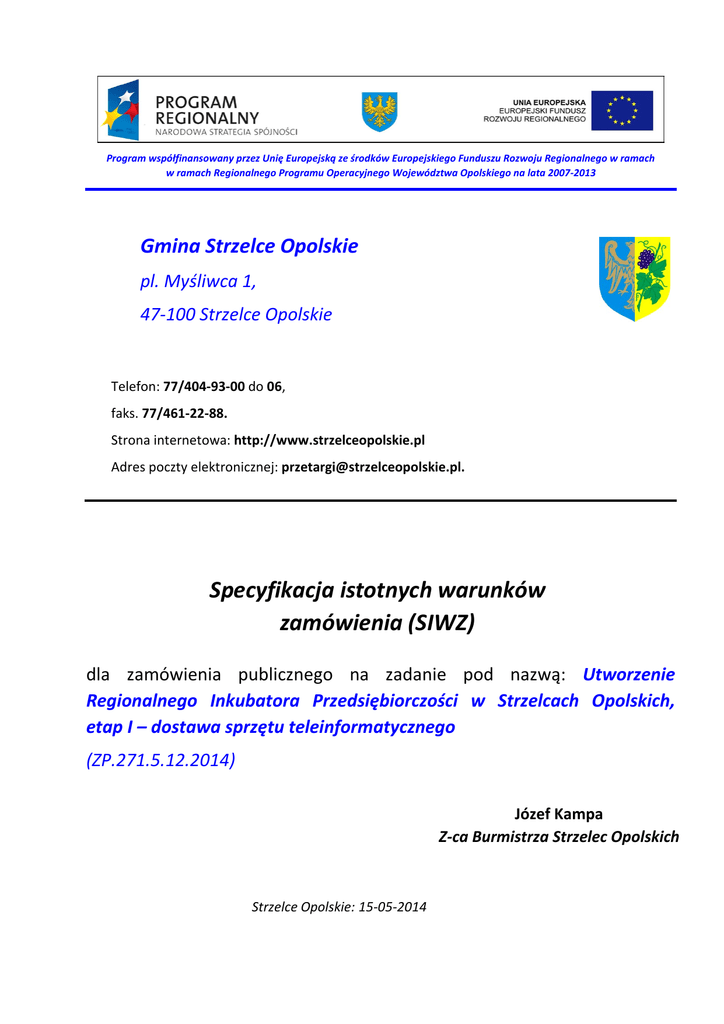 PROGRAM REGIONALNY
NARODOWA STRATEGIA SPÓJNOŚCI

UNIA EUROPEJSKA
EUROPEJSKI FUNDUSZ
ROZWOJU REGIONALNEGO

Program współfinansowany przez Unię Europejską ze środków Europejskiego Funduszu Rozwoju Regionalnego w ramach w ramach Regionalnego Programu Operacyjnego Województwa Opolskiego na lata 2007-2013

Gmina Strzelce Opolskie
pl. Myśliwca 1,
47-100 Strzelce Opolskie

Telefon: 77/404-93-00 do 06,
faks. 77/461-22-88.
Strona internetowa: http://www.strzelceopolskie.pl
Adres poczty elektronicznej: przetargi@strzelceopolskie.pl.

Specyfikacja istotnych warunków zamówienia (SIWZ)

dla zamówienia publicznego na zadanie pod nazwą: Utworzenie Regionalnego Inkubatora Przedsiębiorczości w Strzelcach Opolskich, etap I – dostawa sprzętu teleinformatycznego
(ZP.271.5.12.2014)

Józef Kampa
Z-ca Burmistrza Strzelec Opolskich

Strzelce Opolskie: 15-05-2014